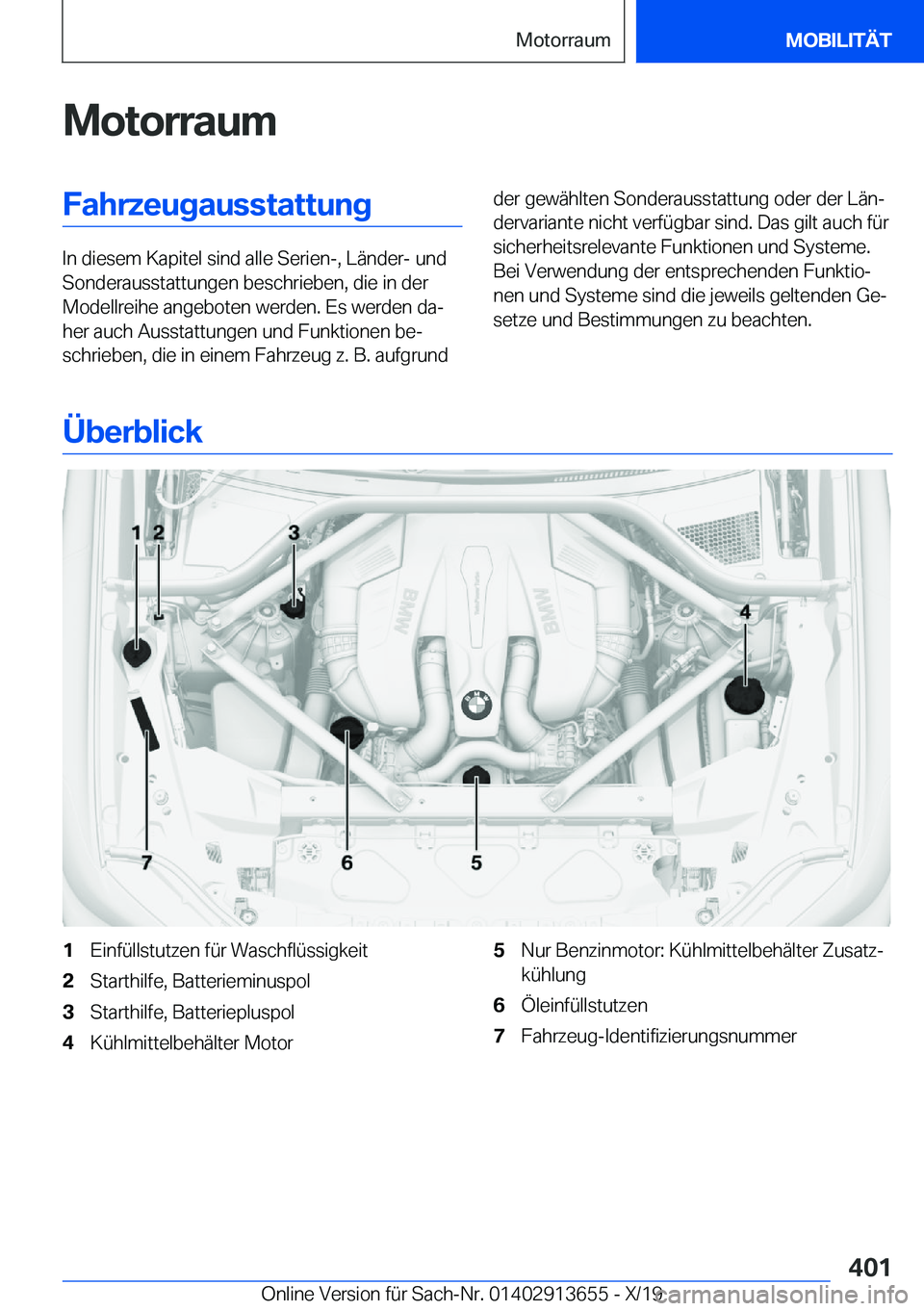 Motorraum MOBILITÄT

Motorraum

Fahrzeugausstattung

In diesem Kapitel sind alle Serien-, Länder- und Sonderausstattungen beschrieben, die in der Modellreihe angeboten werden. Es werden daher auch Ausstattungen und Funktionen beschrieben, die in einem Fahrzeug z. B. aufgrund der gewählten Sonderausstattung oder der Ländervariante nicht verfügbar sind. Das gilt auch für sicherheitsrelevante Funktionen und Systeme. Bei Verwendung der entsprechenden Funktionen und Systeme sind die jeweils geltenden Gesetze und Bestimmungen zu beachten.

Überblick

1 2 3 4 7 6 5

BMW BMW

1 Einfüllstutzen für Waschflüssigkeit
2 Starthilfe, Batterieminuspol
3 Starthilfe, Batteriepluspol
4 Kühlmittelbehälter Motor
5 Nur Benzinmotor: Kühlmittelbehälter Zusatzkühlung
6 Öleinfüllstutzen
7 Fahrzeug-Identifizierungsnummer

401

Online Version für Sach-Nr. 01402913655 - X/19 carmanualsonline.info